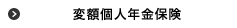 変額個人年金保険